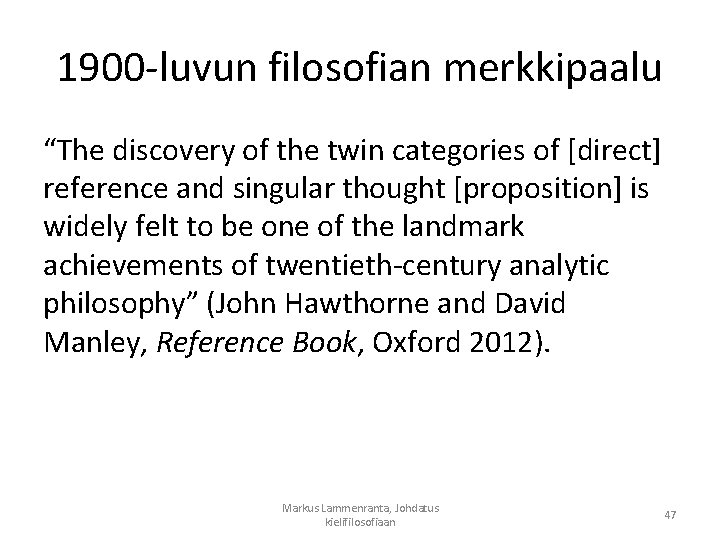 1900-luvun filosofian merkkipaalu

"The discovery of the twin categories of [direct] reference and singular thought [proposition] is widely felt to be one of the landmark achievements of twentieth-century analytic philosophy" (John Hawthorne and David Manley, Reference Book, Oxford 2012).

Markus Lammenranta, Johdatus kielifilosofiaan

47